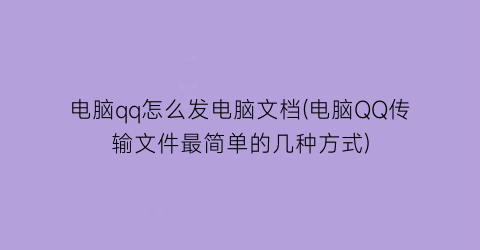 电脑qq怎么发电脑文档(电脑QQ传输文件最简单的几种方式)